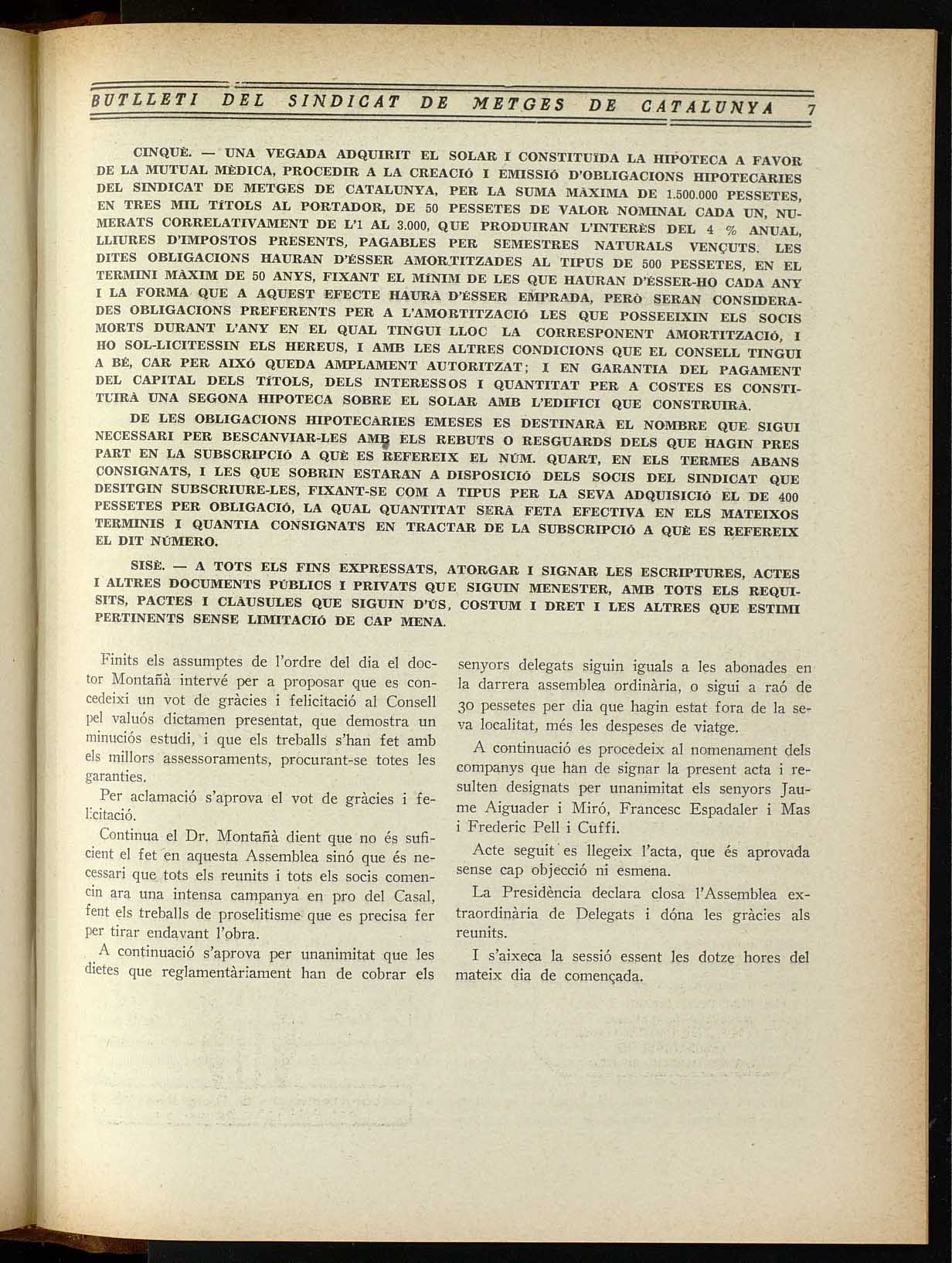 BUTLLETI DEL SINDICAT DE METGES DE CATALUNYA 7

CINQUÈ. — UNA VEGADA ADQUIRIT EL SOLAR I CONSTITUÏDA LA HIPOTECA A FAVOR DE LA MUTUAL MÈDICA, PROCEDIR A LA CREACIÓ I EMISSIÓ D'OBLIGACIONS HIPOTECÀRIES DEL SINDICAT DE METGES DE CATALUNYA, PER LA SUMA MÀXIMA DE 1.500.000 PESSETES, EN TRES MIL TÍTOLS AL PORTADOR, DE 50 PESSETES DE VALOR NOMINAL CADA UN, NUMERATS CORRELATIVAMENT DE L'1 AL 3.000, QUE PRODUIRAN L'INTERÈS DEL 4 % ANUAL, LLIURES D'IMPOSTOS PRESENTS, PAGABLES PER SEMESTRES NATURALS VENÇUTS. LES DITES OBLIGACIONS HAURAN D'ÉSSER AMORTITZADES AL TIPUS DE 500 PESSETES, EN EL TERMINI MÀXIM DE 50 ANYS, FIXANT EL MÍNIM DE LES QUE HAURAN D'ÉSSER-HO CADA ANY I LA FORMA QUE A AQUEST EFECTE HAURÀ D'ÉSSER EMPRADA, PERÒ SERAN CONSIDERADES OBLIGACIONS PREFERENTS PER A L'AMORTITZACIÓ LES QUE POSSEEIXIN ELS SOCIS MORTS DURANT L'ANY EN EL QUAL TINGUI LLOC LA CORRESPONENT AMORTITZACIÓ, I HO SOL·LICITESSIN ELS HEREUS, I AMB LES ALTRES CONDICIONS QUE EL CONSELL TINGUI A BÉ, CAR PER AIXÓ QUEDA AMPLAMENT AUTORITZAT; I EN GARANTIA DEL PAGAMENT DEL CAPITAL DELS TÍTOLS, DELS INTERESSOS I QUANTITAT PER A COSTES ES CONSTITUIRÀ UNA SEGONA HIPOTECA SOBRE EL SOLAR AMB L'EDIFICI QUE CONSTRUIRÀ.

DE LES OBLIGACIONS HIPOTECÀRIES EMESES ES DESTINARÀ EL NOMBRE QUE SIGUI NECESSARI PER BESCANVIAR-LES AMB ELS REBUTS O RESGUARDS DELS QUE HAGIN PRES PART EN LA SUBSCRIPCIÓ A QUÈ ES REFEREIX EL NÚM. QUART, EN ELS TERMES ABANS CONSIGNATS, I LES QUE SOBRIN ESTARAN A DISPOSICIÓ DELS SOCIS DEL SINDICAT QUE DESITGIN SUBSCRIURE-LES, FIXANT-SE COM A TIPUS PER LA SEVA ADQUISICIÓ EL DE 400 PESSETES PER OBLIGACIÓ, LA QUAL QUANTITAT SERÀ FETA EFECTIVA EN ELS MATEIXOS TERMINIS I QUANTIA CONSIGNATS EN TRACTAR DE LA SUBSCRIPCIÓ A QUÈ ES REFEREIX EL DIT NÚMERO.

SISÈ. — A TOTS ELS FINS EXPRESSATS, ATORGAR I SIGNAR LES ESCRIPTURES, ACTES I ALTRES DOCUMENTS PÚBLICS I PRIVATS QUE SIGUIN MENESTER, AMB TOTS ELS REQUISITS, PACTES I CLÀUSULES QUE SIGUIN D'ÚS, COSTUM I DRET I LES ALTRES QUE ESTIMI PERTINENTS SENSE LIMITACIÓ DE CAP MENA.

Finits els assumptes de l'ordre del dia el doctor Montañà intervé per a proposar que es concedeixi un vot de gràcies i felicitació al Consell pel valuós dictamen presentat, que demostra un minuciós estudi, i que els treballs s'han fet amb els millors assessoraments, procurant-se totes les garanties.

Per aclamació s'aprova el vot de gràcies i felicitació.

Continua el Dr. Montañà dient que no és suficient el fet en aquesta Assemblea sinó que és necessari que tots els reunits i tots els socis comencin ara una intensa campanya en pro del Casal, fent els treballs de proselitisme que es precisa fer per tirar endavant l'obra.

A continuació s'aprova per unanimitat que les dietes que reglamentàriament han de cobrar els senyors delegats siguin iguals a les abonades en la darrera assemblea ordinària, o sigui a raó de 30 pessetes per dia que hagin estat fora de la seva localitat, més les despeses de viatge.

A continuació es procedeix al nomenament dels companys que han de signar la present acta i resulten designats per unanimitat els senyors Jaume Aiguader i Miró, Francesc Espadaler i Mas i Frederic Pell i Cuffi.

Acte seguit es llegeix l'acta, que és aprovada sense cap objecció ni esmena.

La Presidència declara closa l'Assemblea extraordinària de Delegats i dóna les gràcies als reunits.

I s'aixeca la sessió essent les dotze hores del mateix dia de començada.